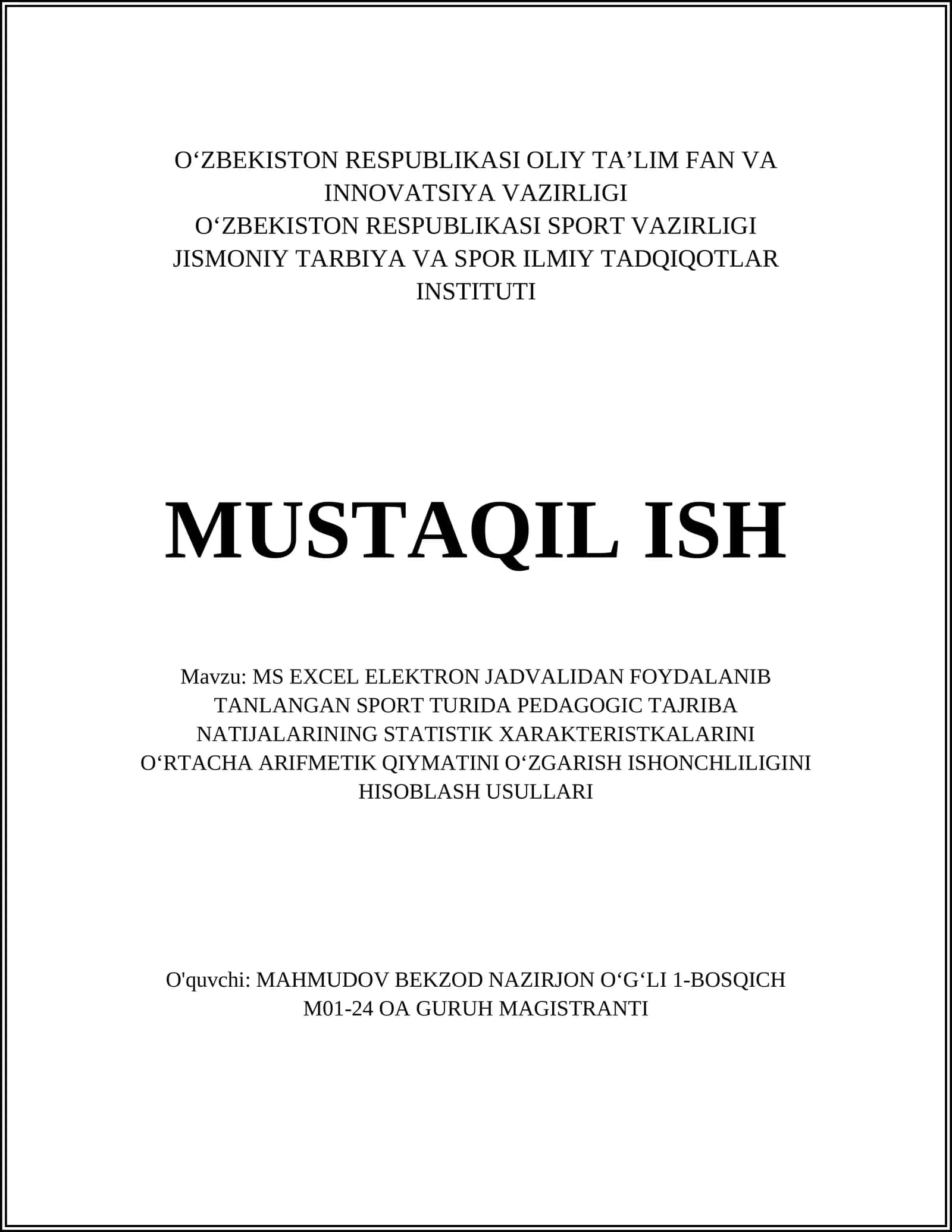 O‘ZBEKISTON RESPUBLIKASI OLIY TA’LIM FAN VA INNOVATSIYA VAZIRLIGI
O‘ZBEKISTON RESPUBLIKASI SPORT VAZIRLIGI
JISMONIY TARBIYA VA SPOR ILMIY TADQIQOTLAR INSTITUTI

MUSTAQIL ISH

Mavzu: MS EXCEL ELEKTRON JADVALIDAN FOYDALANIB TANLANGAN SPORT TURIDA PEDAGOGIC TAJRIBA NATIJALARINING STATISTIK XARAKTERISTKALARINI O‘RTACHA ARIFMETIK QIYMATINI O‘ZGARISH ISHONCHLILIGINI HISOBLASH USULLARI

O'quvchi: MAHMUDOV BEKZOD NAZIRJON O‘G‘LI 1-BOSQICH M01-24 OA GURUH MAGISTRANTI